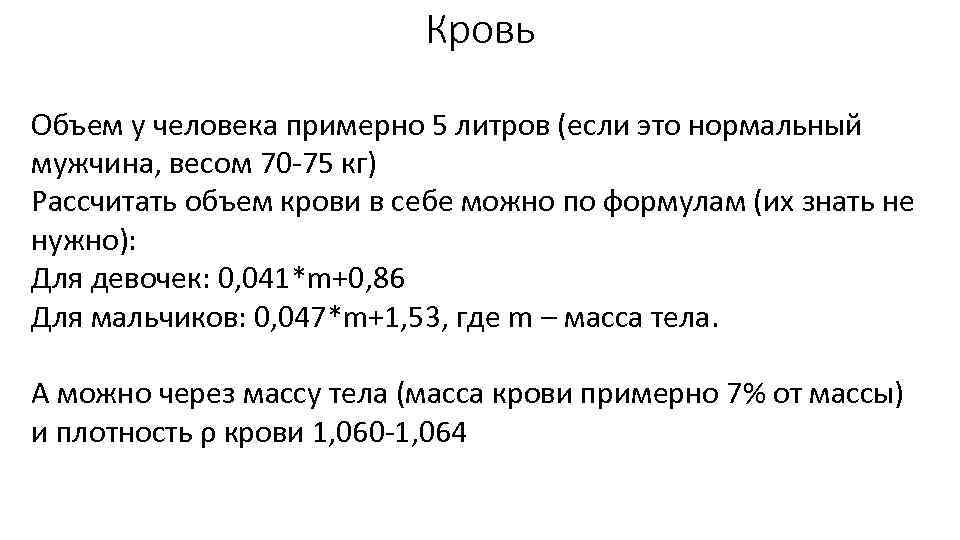 Кровь

Объем у человека примерно 5 литров (если это нормальный мужчина, весом 70-75 кг)
Рассчитать объем крови в себе можно по формулам (их знать не нужно):
Для девочек: 0,041*m+0,86
Для мальчиков: 0,047*m+1,53, где m – масса тела.

А можно через массу тела (масса крови примерно 7% от массы) и плотность ρ крови 1,060-1,064